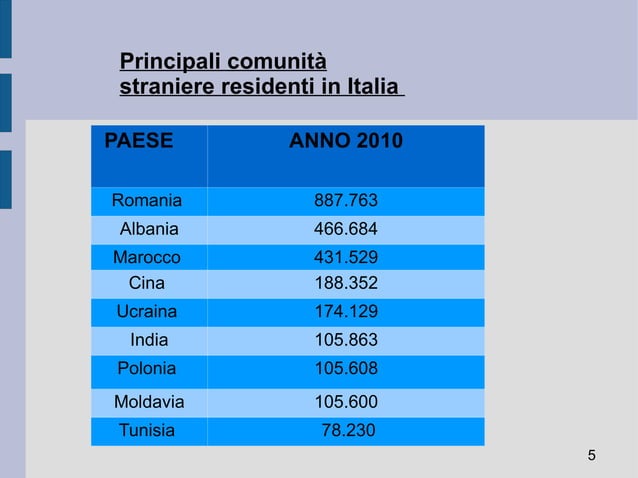 Principali comunità straniere residenti in Italia

| PAESE | ANNO 2010 |
|---|---|
| Romania | 887.763 |
| Albania | 466.684 |
| Marocco | 431.529 |
| Cina | 188.352 |
| Ucraina | 174.129 |
| India | 105.863 |
| Polonia | 105.608 |
| Moldavia | 105.600 |
| Tunisia | 78.230 |

5